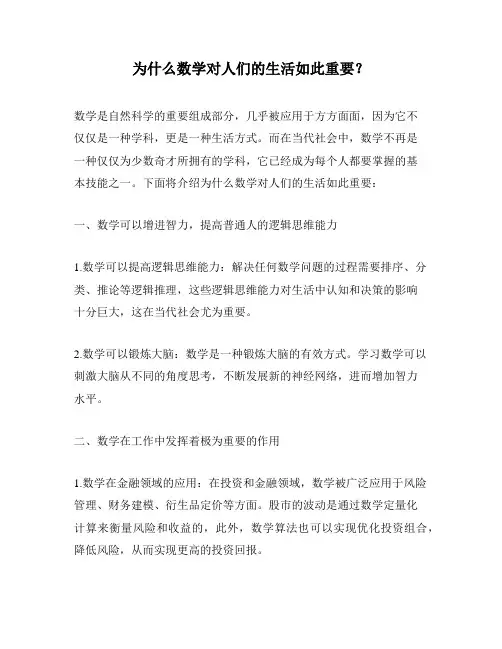 为什么数学对人们的生活如此重要？

数学是自然科学的重要组成部分，几乎被应用于方方面面，因为它不仅仅是一种学科，更是一种生活方式。而在当代社会中，数学不再是一种仅仅为少数奇才所拥有的学科，它已经成为每个人都要掌握的基本技能之一。下面将介绍为什么数学对人们的生活如此重要：

一、数学可以增进智力，提高普通人的逻辑思维能力

1.数学可以提高逻辑思维能力：解决任何数学问题的过程需要排序、分类、推论等逻辑推理，这些逻辑思维能力对生活中认知和决策的影响十分巨大，这在当代社会尤为重要。

2.数学可以锻炼大脑：数学是一种锻炼大脑的有效方式。学习数学可以刺激大脑从不同的角度思考，不断发展新的神经网络，进而增加智力水平。

二、数学在工作中发挥着极为重要的作用

1.数学在金融领域的应用：在投资和金融领域，数学被广泛应用于风险管理、财务建模、衍生品定价等方面。股市的波动是通过数学定量化计算来衡量风险和收益的，此外，数学算法也可以实现优化投资组合，降低风险，从而实现更高的投资回报。